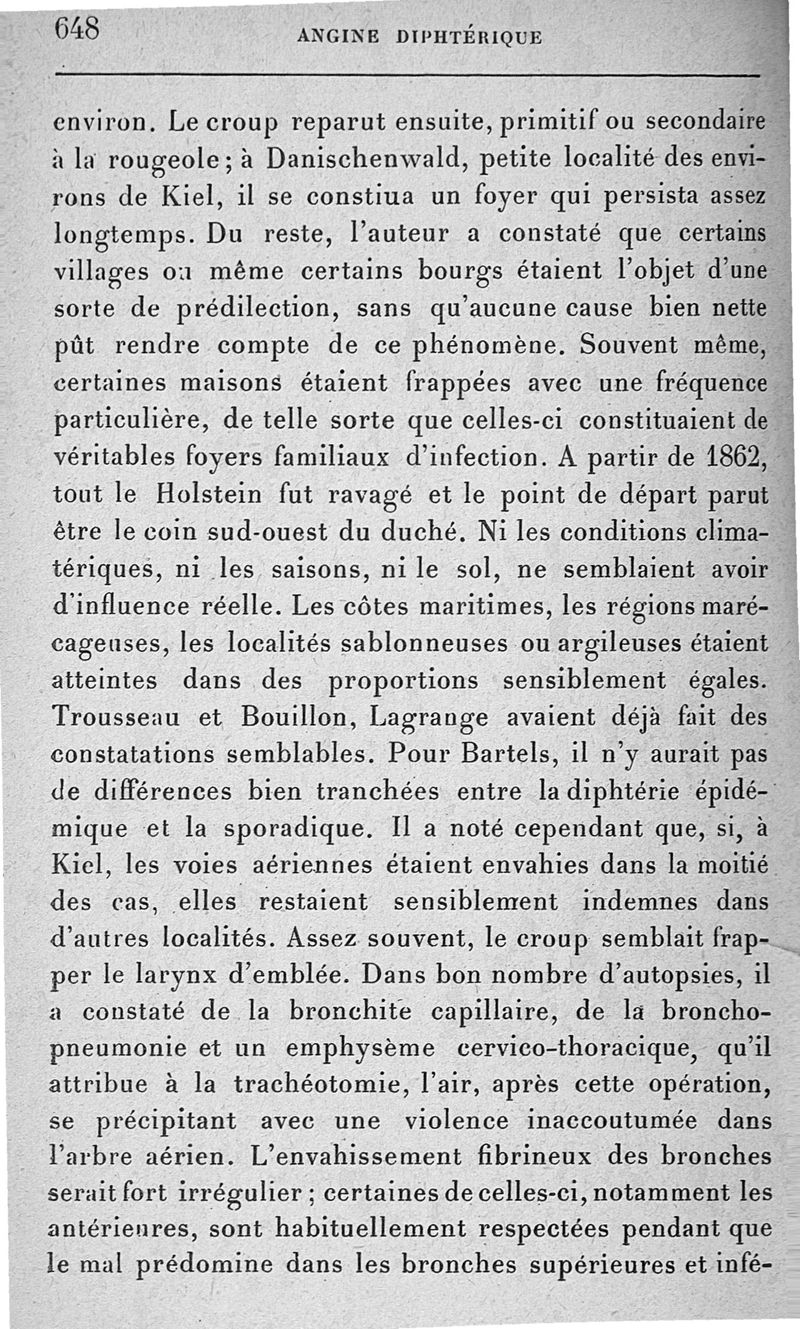 648 ANGINE DIPHTÉRIQUE

environ. Le croup reparut ensuite, primitif ou secondaire à la rougeole ; à Danischenwald, petite localité des environs de Kiel, il se constiua un foyer qui persista assez longtemps. Du reste, l'auteur a constaté que certains villages ou même certains bourgs étaient l'objet d'une sorte de prédilection, sans qu'aucune cause bien nette pût rendre compte de ce phénomène. Souvent même, certaines maisons étaient frappées avec une fréquence particulière, de telle sorte que celles-ci constituaient de véritables foyers familiaux d'infection. A partir de 1862, tout le Holstein fut ravagé et le point de départ parut être le coin sud-ouest du duché. Ni les conditions climatériques, ni les saisons, ni le sol, ne semblaient avoir d'influence réelle. Les côtes maritimes, les régions marécageuses, les localités sablonneuses ou argileuses étaient atteintes dans des proportions sensiblement égales. Trousseau et Bouillon, Lagrange avaient déjà fait des constatations semblables. Pour Bartels, il n'y aurait pas de différences bien tranchées entre la diphtérie épidémique et la sporadique. Il a noté cependant que, si, à Kiel, les voies aériennes étaient envahies dans la moitié des cas, elles restaient sensiblement indemnes dans d'autres localités. Assez souvent, le croup semblait frapper le larynx d'emblée. Dans bon nombre d'autopsies, il a constaté de la bronchite capillaire, de la bronchopneumonie et un emphysème cervico-thoracique, qu'il attribue à la trachéotomie, l'air, après cette opération, se précipitant avec une violence inaccoutumée dans l'arbre aérien. L'envahissement fibrineux des bronches serait fort irrégulier ; certaines de celles-ci, notamment les antérieures, sont habituellement respectées pendant que le mal prédomine dans les bronches supérieures et infé-